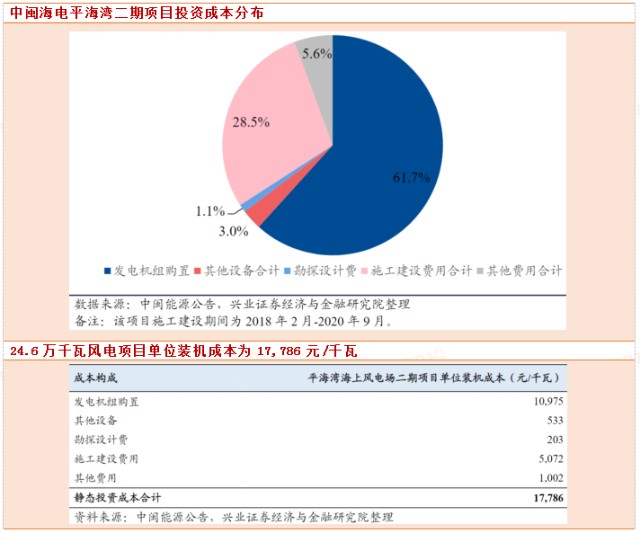 中闽海电平海湾二期项目投资成本分布

5.6%

28.5%

61.7%

1.1%

3.0%

发电机组购置 其他设备合计 勘探设计费 施工建设费用合计 其他费用合计

数据来源：中闽能源公告，兴业证券经济与金融研究院整理
备注：该项目施工建设期间为 2018 年 2 月-2020 年 9 月。

24.6 万千瓦风电项目单位装机成本为 17,786 元/千瓦

| 成本构成 | 平海湾海上风电场二期项目单位装机成本（元/千瓦） |
|---|---|
| 发电机组购置 | 10,975 |
| 其他设备 | 533 |
| 勘探设计费 | 203 |
| 施工建设费用 | 5,072 |
| 其他费用 | 1,002 |
| 静态投资成本合计 | 17,786 |

资料来源：中闽能源公告，兴业证券经济与金融研究院整理